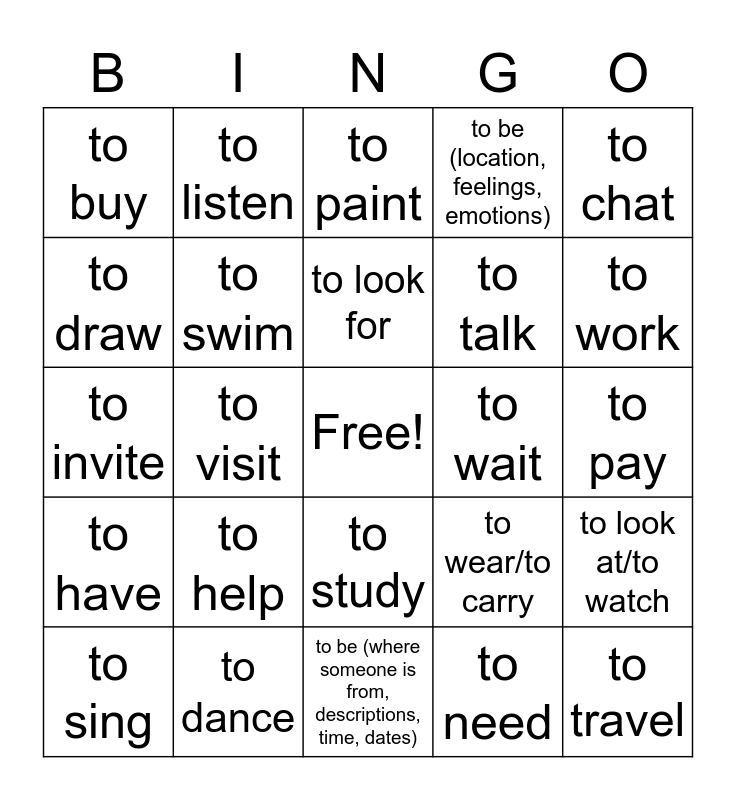 | B | I | N | G | O |
|---|---|---|---|---|
| to buy | to listen | to paint | to be (location, feelings, emotions) | to chat |
| to draw | to swim | to look for | to talk | to work |
| to invite | to visit | Free! | to wait | to pay |
| to have | to help | to study | to wear/to carry | to look at/to watch |
| to sing | to dance | to be (where someone is from, descriptions, time, dates) | to need | to travel |